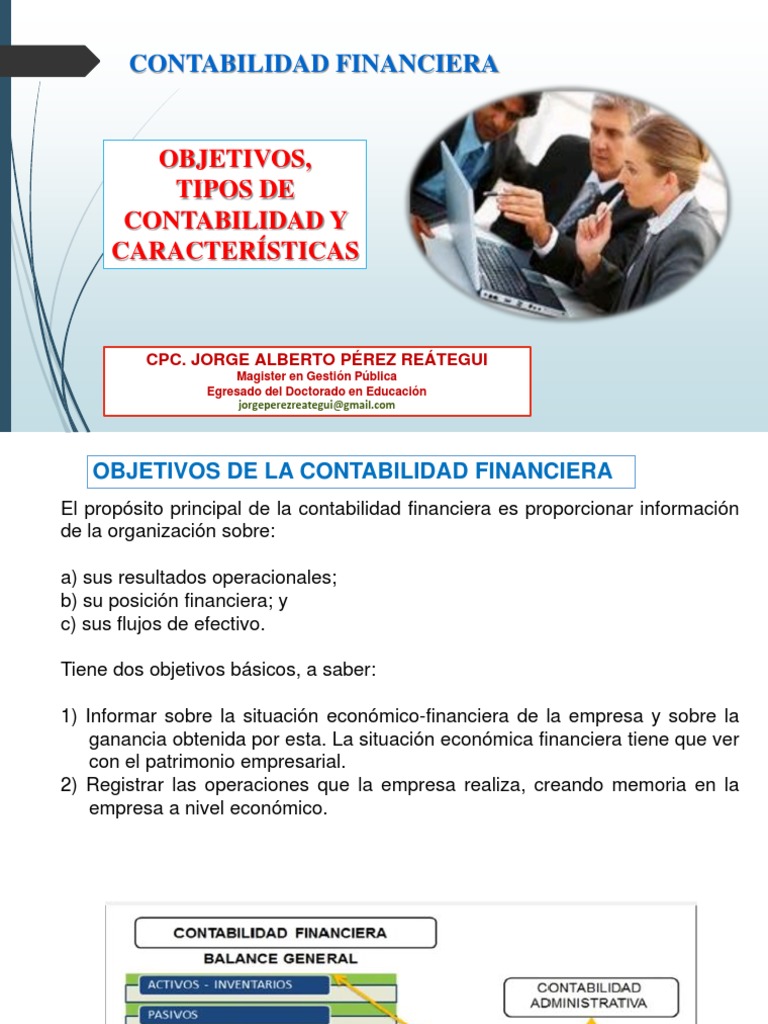 CONTABILIDAD FINANCIERA

OBJETIVOS, TIPOS DE CONTABILIDAD Y CARACTERÍSTICAS

CPC. JORGE ALBERTO PÉREZ REÁTEGUI
Magister en Gestión Pública
Egresado del Doctorado en Educación
jorgeperezreategui@gmail.com

OBJETIVOS DE LA CONTABILIDAD FINANCIERA

El propósito principal de la contabilidad financiera es proporcionar información de la organización sobre:

a) sus resultados operacionales;
b) su posición financiera; y
c) sus flujos de efectivo.

Tiene dos objetivos básicos, a saber:

1) Informar sobre la situación económico-financiera de la empresa y sobre la ganancia obtenida por esta. La situación económica financiera tiene que ver con el patrimonio empresarial.
2) Registrar las operaciones que la empresa realiza, creando memoria en la empresa a nivel económico.

CONTABILIDAD FINANCIERA
BALANCE GENERAL
ACTIVOS - INVENTARIOS
PASIVOS
CONTABILIDAD ADMINISTRATIVA